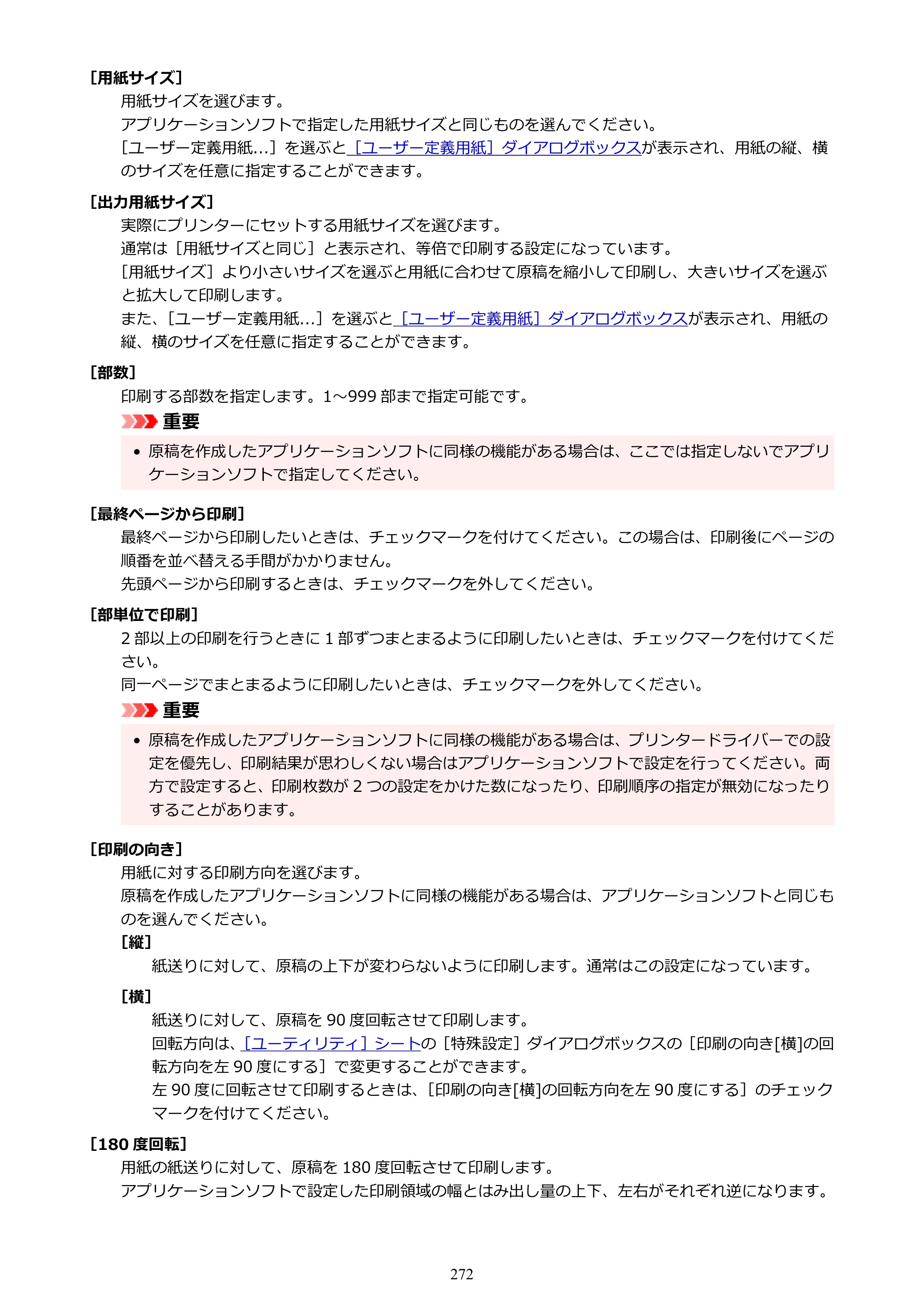 [用紙サイズ]

用紙サイズを選びます。

アプリケーションソフトで指定した用紙サイズと同じものを選んでください。

[ユーザー定義用紙...]を選ぶと[ユーザー定義用紙]ダイアログボックスが表示され、用紙の縦、横のサイズを任意に指定することができます。

[出力用紙サイズ]

実際にプリンターにセットする用紙サイズを選びます。

通常は[用紙サイズと同じ]と表示され、等倍で印刷する設定になっています。

[用紙サイズ]より小さいサイズを選ぶと用紙に合わせて原稿を縮小して印刷し、大きいサイズを選ぶと拡大して印刷します。

また、[ユーザー定義用紙...]を選ぶと[ユーザー定義用紙]ダイアログボックスが表示され、用紙の縦、横のサイズを任意に指定することができます。

[部数]

印刷する部数を指定します。1～999部まで指定可能です。

重要

• 原稿を作成したアプリケーションソフトに同様の機能がある場合は、ここでは指定しないでアプリケーションソフトで指定してください。

[最終ページから印刷]

最終ページから印刷したいときは、チェックマークを付けてください。この場合は、印刷後にページの順番を並べ替える手間がかかりません。

先頭ページから印刷するときは、チェックマークを外してください。

[部単位で印刷]

2部以上の印刷を行うときに1部ずつまとまるように印刷したいときは、チェックマークを付けてください。

同一ページでまとまるように印刷したいときは、チェックマークを外してください。

重要

• 原稿を作成したアプリケーションソフトに同様の機能がある場合は、プリンタードライバーでの設定を優先し、印刷結果が思わしくない場合はアプリケーションソフトで設定を行ってください。両方で設定すると、印刷枚数が2つの設定をかけた数になったり、印刷順序の指定が無効になったりすることがあります。

[印刷の向き]

用紙に対する印刷方向を選びます。

原稿を作成したアプリケーションソフトに同様の機能がある場合は、アプリケーションソフトと同じものを選んでください。

[縦]

紙送りに対して、原稿の上下が変わらないように印刷します。通常はこの設定になっています。

[横]

紙送りに対して、原稿を90度回転させて印刷します。

回転方向は、[ユーティリティ]シートの[特殊設定]ダイアログボックスの[印刷の向き[横]の回転方向を左90度にする]で変更することができます。

左90度に回転させて印刷するときは、[印刷の向き[横]の回転方向を左90度にする]のチェックマークを付けてください。

[180度回転]

用紙の紙送りに対して、原稿を180度回転させて印刷します。

アプリケーションソフトで設定した印刷領域の幅とはみ出し量の上下、左右がそれぞれ逆になります。

272